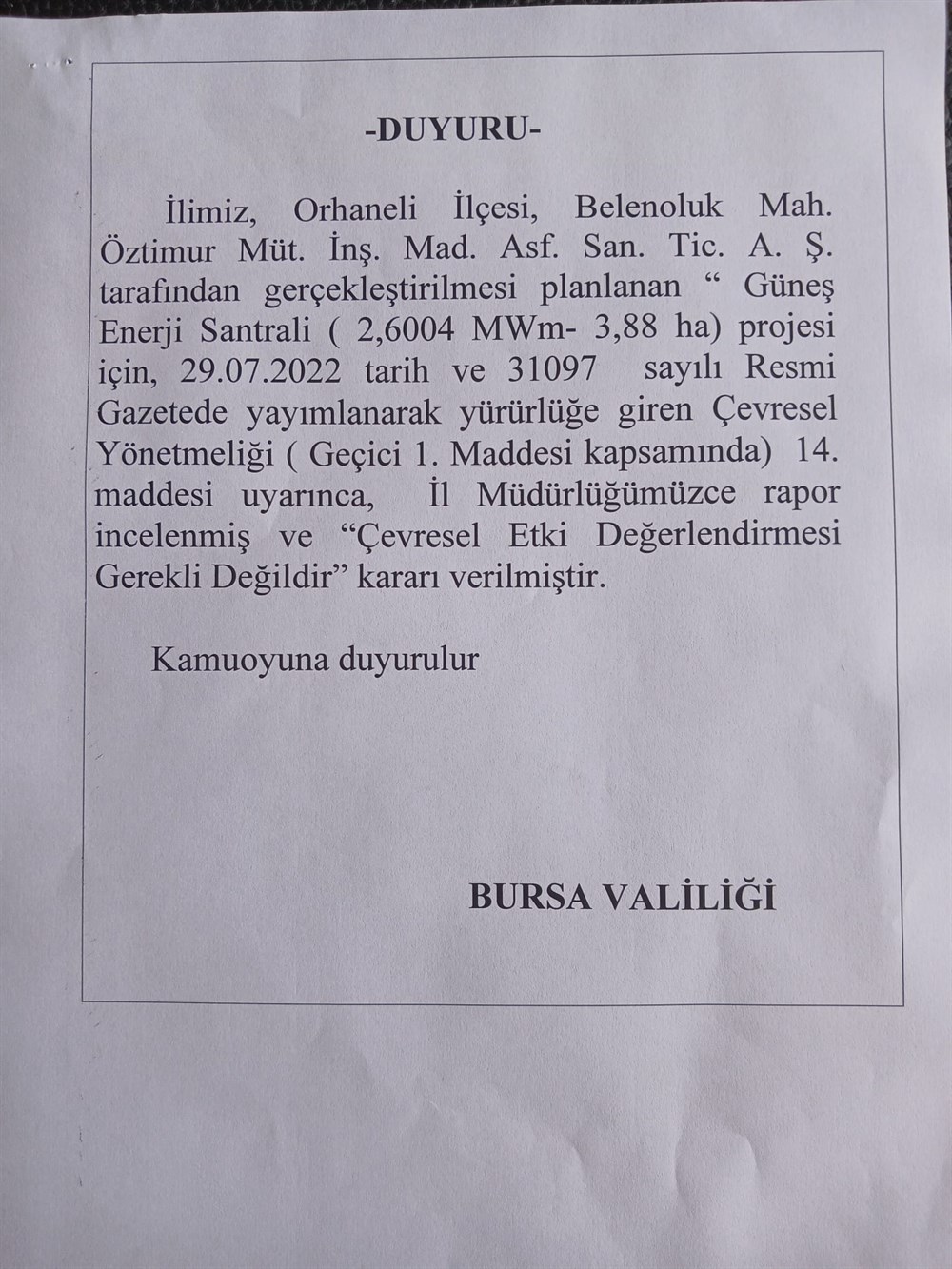 -DUYURU-

İlimiz, Orhaneli İlçesi, Belenoluk Mah. Öztimur Müt. İnş. Mad. Asf. San. Tic. A. Ş. tarafından gerçekleştirilmesi planlanan " Güneş Enerji Santrali ( 2,6004 MWm- 3,88 ha) projesi için, 29.07.2022 tarih ve 31097 sayılı Resmi Gazetede yayımlanarak yürürlüğe giren Çevresel Yönetmeliği ( Geçici 1. Maddesi kapsamında) 14. maddesi uyarınca, İl Müdürlüğümüzce rapor incelenmiş ve "Çevresel Etki Değerlendirmesi Gerekli Değildir" kararı verilmiştir.

Kamuoyuna duyurulur

BURSA VALİLİĞİ